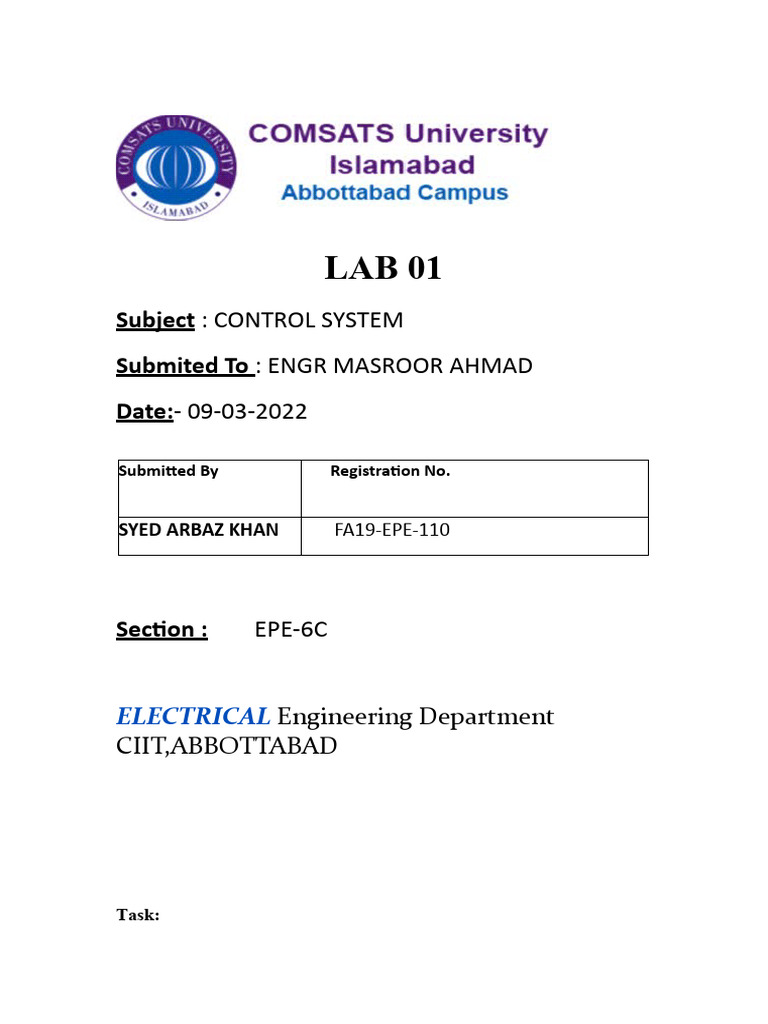 COMSATS UNIVERSITY
ISLAMABAD

COMSATS University Islamabad
Abbottabad Campus

LAB 01

Subject : CONTROL SYSTEM

Submited To : ENGR MASROOR AHMAD

Date:- 09-03-2022

| Submitted By | Registration No. |
|---|---|
| SYED ARBAZ KHAN | FA19-EPE-110 |

Section : EPE-6C

ELECTRICAL Engineering Department
CIIT,ABBOTTABAD

Task: